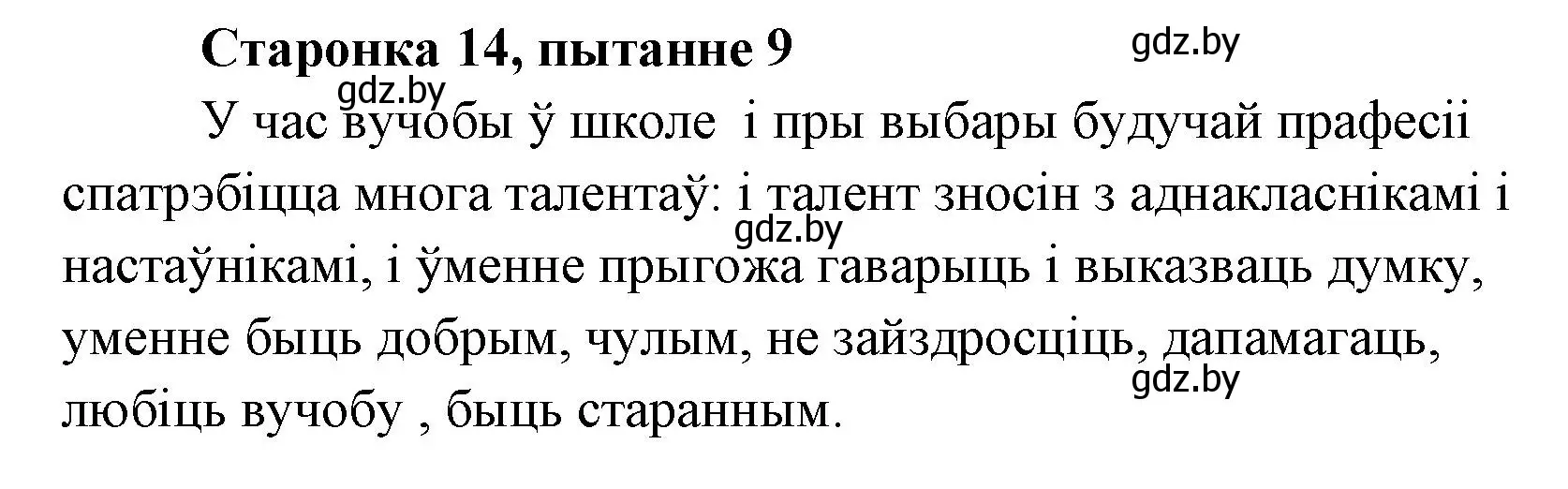 Старонка 14, пытанне 9

gdz.by

gdz.by

У час вучобы ў школе  і пры выбары будучай прафесіі спатрэбіцца многа талентаў: і талент зносін з аднакласнікамі і настаўнікамі, і ўменне прыгожа гаварыць і выказваць думку, уменне быць добрым, чулым, не зайздросціць, дапамагаць, любіць вучобу , быць старанным.

gdz.by

gdz.by